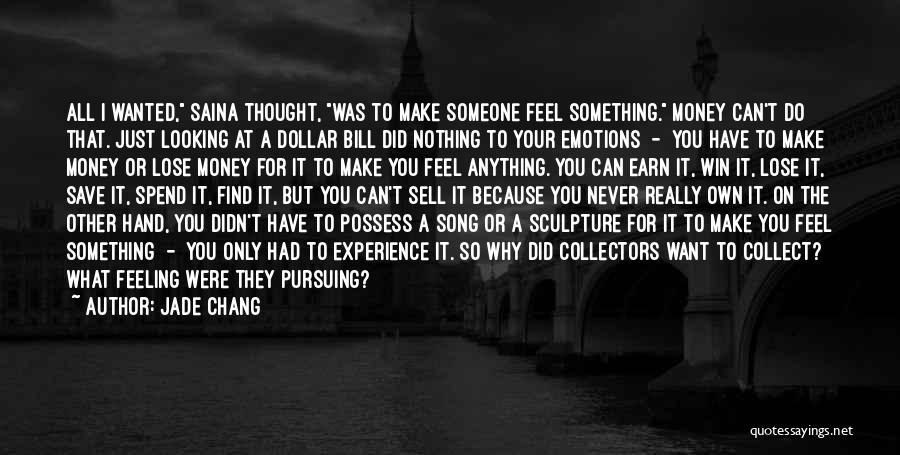 ALL I WANTED," SAINA THOUGHT, "WAS TO MAKE SOMEONE FEEL SOMETHING." MONEY CAN'T DO THAT. JUST LOOKING AT A DOLLAR BILL DID NOTHING TO YOUR EMOTIONS - YOU HAVE TO MAKE MONEY OR LOSE MONEY FOR IT TO MAKE YOU FEEL ANYTHING. YOU CAN EARN IT, WIN IT, LOSE IT, SAVE IT, SPEND IT, FIND IT, BUT YOU CAN'T SELL IT BECAUSE YOU NEVER REALLY OWN IT. ON THE OTHER HAND, YOU DIDN'T HAVE TO POSSESS A SONG OR A SCULPTURE FOR IT TO MAKE YOU FEEL SOMETHING - YOU ONLY HAD TO EXPERIENCE IT. SO WHY DID COLLECTORS WANT TO COLLECT? WHAT FEELING WERE THEY PURSUING?

~ AUTHOR: JADE CHANG

quotessayings.net